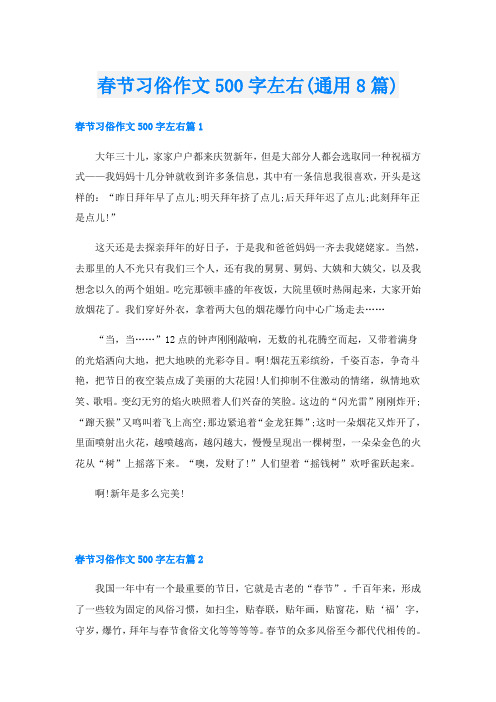 春节习俗作文500字左右(通用8篇)

春节习俗作文500字左右篇1

大年三十儿，家家户户都来庆贺新年，但是大部分人都会选取同一种祝福方式——我妈妈十几分钟就收到许多条信息，其中有一条信息我很喜欢，开头是这样的：“昨日拜年早了点儿;明天拜年挤了点儿;后天拜年迟了点儿;此刻拜年正是点儿!”

这天还是去探亲拜年的好日子，于是我和爸爸妈妈一齐去我姥姥家。当然，去那里的人不光只有我们三个人，还有我的舅舅、舅妈、大姨和大姨父，以及我想念以久的两个姐姐。吃完那顿丰盛的年夜饭，大院里顿时热闹起来，大家开始放烟花了。我们穿好外衣，拿着两大包的烟花爆竹向中心广场走去……

“当，当……”12点的钟声刚刚敲响，无数的礼花腾空而起，又带着满身的光焰洒向大地，把大地映的光彩夺目。啊!烟花五彩缤纷，千姿百态，争奇斗艳，把节日的夜空装点成了美丽的大花园!人们抑制不住激动的情绪，纵情地欢笑、歌唱。变幻无穷的焰火映照着人们兴奋的笑脸。这边的“闪光雷”刚刚炸开;“蹿天猴”又鸣叫着飞上高空;那边紧追着“金龙狂舞”;这时一朵烟花又炸开了，里面喷射出火花，越喷越高，越闪越大，慢慢呈现出一棵树型，一朵朵金色的火花从“树”上摇落下来。“噢，发财了!”人们望着“摇钱树”欢呼雀跃起来。

啊!新年是多么完美!

春节习俗作文500字左右篇2

我国一年中有一个最重要的节日，它就是古老的“春节”。千百年来，形成了一些较为固定的风俗习惯，如扫尘，贴春联，贴年画，贴窗花，贴‘福’字，守岁，爆竹，拜年与春节食俗文化等等等等。春节的众多风俗至今都代代相传的。